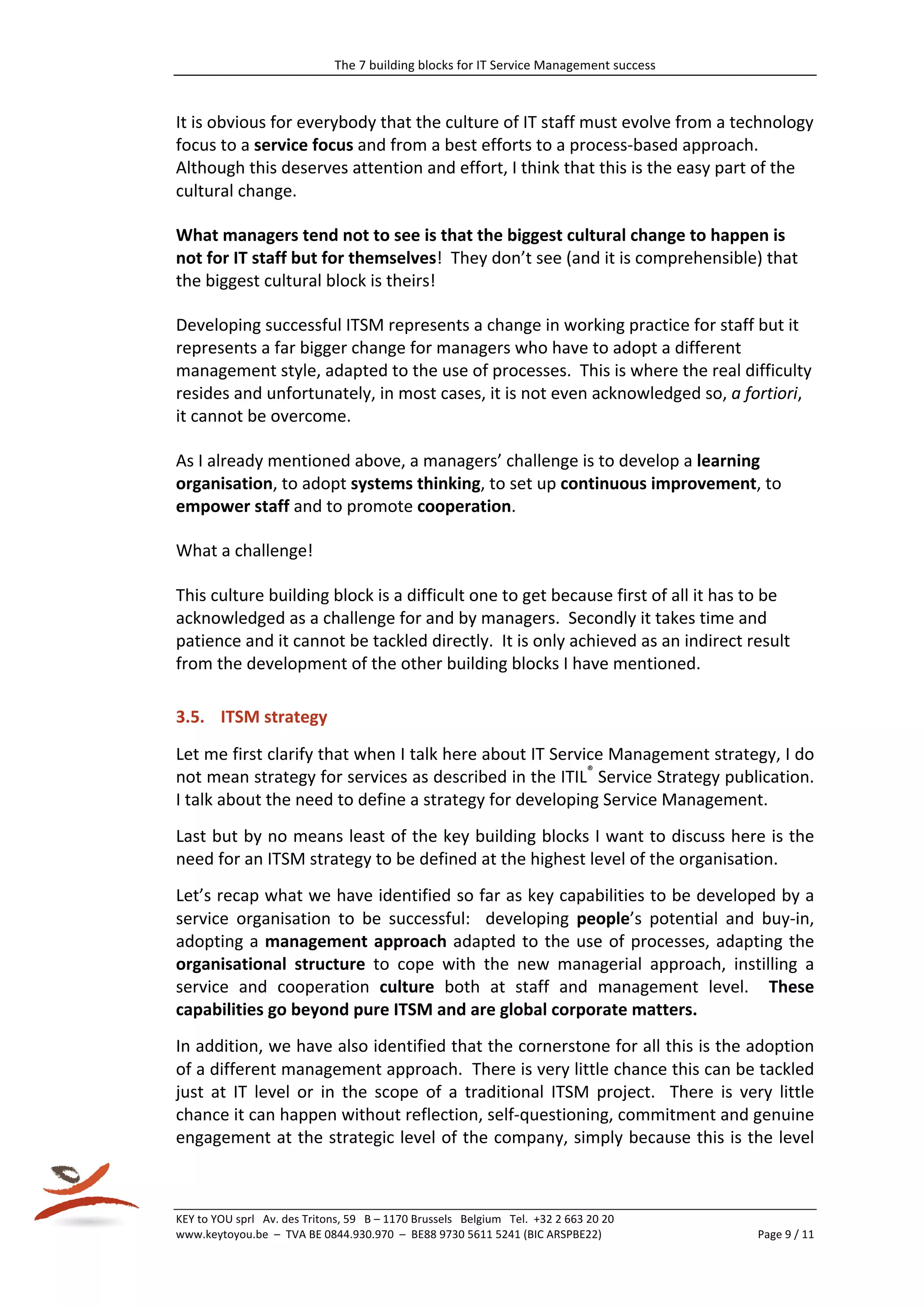 The 7 building blocks for IT Service Management success

It is obvious for everybody that the culture of IT staff must evolve from a technology focus to a service focus and from a best efforts to a process-based approach. Although this deserves attention and effort, I think that this is the easy part of the cultural change.

What managers tend not to see is that the biggest cultural change to happen is not for IT staff but for themselves! They don't see (and it is comprehensible) that the biggest cultural block is theirs!

Developing successful ITSM represents a change in working practice for staff but it represents a far bigger change for managers who have to adopt a different management style, adapted to the use of processes. This is where the real difficulty resides and unfortunately, in most cases, it is not even acknowledged so, a fortiori, it cannot be overcome.

As I already mentioned above, a managers' challenge is to develop a learning organisation, to adopt systems thinking, to set up continuous improvement, to empower staff and to promote cooperation.

What a challenge!

This culture building block is a difficult one to get because first of all it has to be acknowledged as a challenge for and by managers. Secondly it takes time and patience and it cannot be tackled directly. It is only achieved as an indirect result from the development of the other building blocks I have mentioned.

3.5. ITSM strategy

Let me first clarify that when I talk here about IT Service Management strategy, I do not mean strategy for services as described in the ITIL® Service Strategy publication. I talk about the need to define a strategy for developing Service Management.

Last but by no means least of the key building blocks I want to discuss here is the need for an ITSM strategy to be defined at the highest level of the organisation.

Let's recap what we have identified so far as key capabilities to be developed by a service organisation to be successful: developing people's potential and buy-in, adopting a management approach adapted to the use of processes, adapting the organisational structure to cope with the new managerial approach, instilling a service and cooperation culture both at staff and management level. These capabilities go beyond pure ITSM and are global corporate matters.

In addition, we have also identified that the cornerstone for all this is the adoption of a different management approach. There is very little chance this can be tackled just at IT level or in the scope of a traditional ITSM project. There is very little chance it can happen without reflection, self-questioning, commitment and genuine engagement at the strategic level of the company, simply because this is the level

KEY to YOU sprl Av. des Tritons, 59 B – 1170 Brussels Belgium Tel. +32 2 663 20 20
www.keytoyou.be – TVA BE 0844.930.970 – BE88 9730 5611 5241 (BIC ARSPBE22) Page 9 / 11